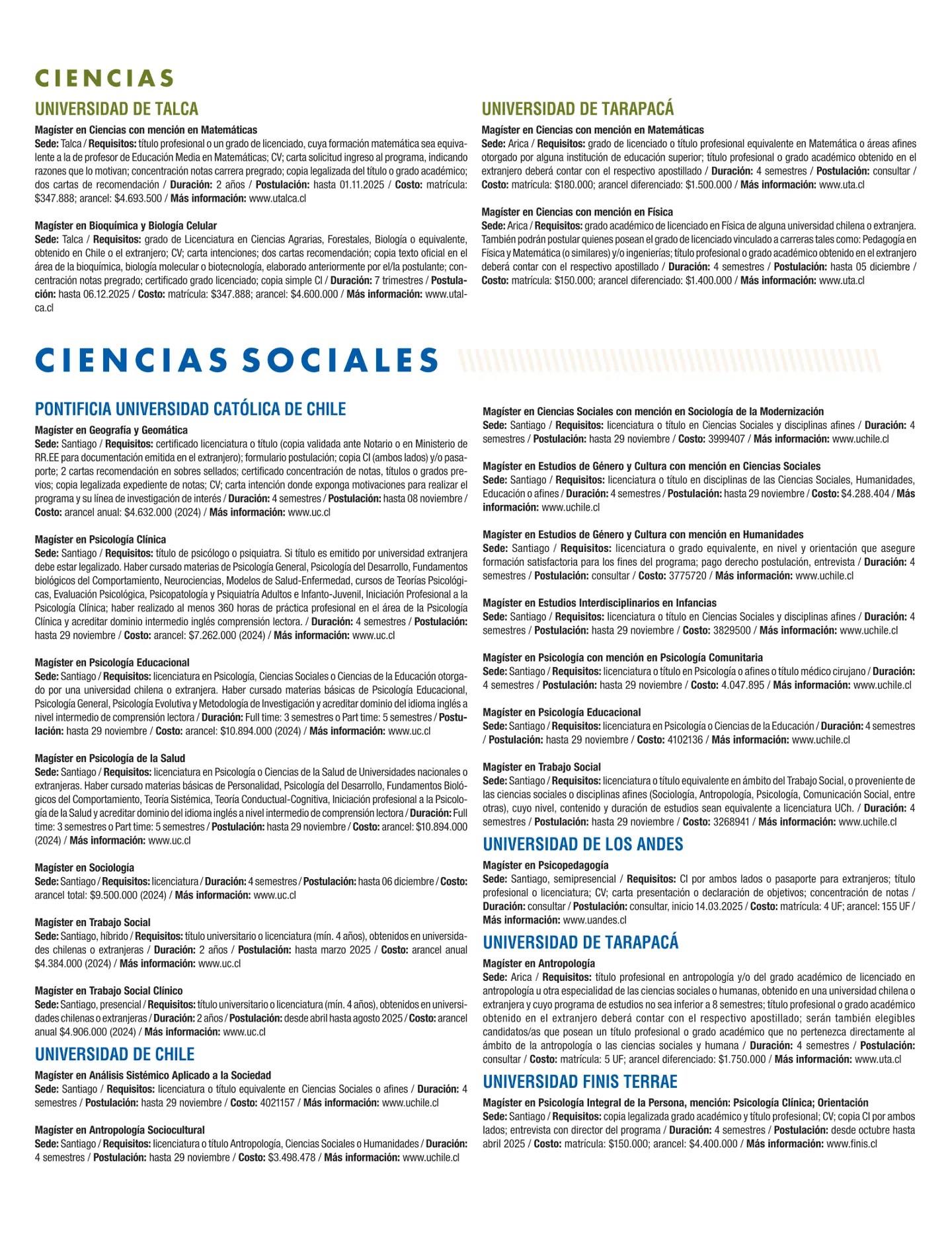 CIENCIAS

UNIVERSIDAD DE TALCA

Magíster en Ciencias con mención en Matemáticas
Sede: Talca / Requisitos: título profesional o un grado de licenciado, cuya formación matemática sea equivalente a la de profesor de Educación Media en Matemáticas; CV; carta solicitud ingreso al programa, indicando razones que lo motivan; concentración notas carrera pregrado; copia legalizada del título o grado académico; dos cartas de recomendación / Duración: 2 años / Postulación: hasta 01.11.2025 / Costo: matrícula: $347.888; arancel: $4.693.500 / Más información: www.utalca.cl

Magíster en Bioquímica y Biología Celular
Sede: Talca / Requisitos: grado de Licenciatura en Ciencias Agrarias, Forestales, Biología o equivalente, obtenido en Chile o el extranjero; CV; carta intenciones; dos cartas recomendación; copia texto oficial en el área de la bioquímica, biología molecular o biotecnología, elaborado anteriormente por el/la postulante; concentración notas pregrado; certificado grado licenciado; copia simple CI / Duración: 7 trimestres / Postulación: hasta 06.12.2025 / Costo: matrícula: $347.888; arancel: $4.600.000 / Más información: www.utalca.cl

UNIVERSIDAD DE TARAPACÁ

Magíster en Ciencias con mención en Matemáticas
Sede: Arica / Requisitos: grado de licenciado o título profesional equivalente en Matemática o áreas afines otorgado por alguna institución de educación superior; título profesional o grado académico obtenido en el extranjero deberá contar con el respectivo apostillado / Duración: 4 semestres / Postulación: consultar / Costo: matrícula: $180.000; arancel diferenciado: $1.500.000 / Más información: www.uta.cl

Magíster en Ciencias con mención en Física
Sede: Arica / Requisitos: grado académico de licenciado en Física de alguna universidad chilena o extranjera. También podrán postular quienes posean el grado de licenciado vinculado a carreras tales como: Pedagogía en Física y Matemática (o similares) y/o ingenierías; título profesional o grado académico obtenido en el extranjero deberá contar con el respectivo apostillado / Duración: 4 semestres / Postulación: hasta 05 diciembre / Costo: matrícula: $150.000; arancel diferenciado: $1.400.000 / Más información: www.uta.cl

CIENCIAS SOCIALES

PONTIFICIA UNIVERSIDAD CATÓLICA DE CHILE

Magíster en Geografía y Geomática
Sede: Santiago / Requisitos: certificado licenciatura o título (copia validada ante Notario o en Ministerio de RR.EE para documentación emitida en el extranjero); formulario postulación; copia CI (ambos lados) y/o pasaporte; 2 cartas recomendación en sobres sellados; certificado concentración de notas, títulos o grados previos; copia legalizada expediente de notas; CV; carta intención donde exponga motivaciones para realizar el programa y su línea de investigación de interés / Duración: 4 semestres / Postulación: hasta 08 noviembre / Costo: arancel anual: $4.632.000 (2024) / Más información: www.uc.cl

Magíster en Psicología Clínica
Sede: Santiago / Requisitos: título de psicólogo o psiquiatra. Si título es emitido por universidad extranjera debe estar legalizado. Haber cursado materias de Psicología General, Psicología del Desarrollo, Fundamentos biológicos del Comportamiento, Neurociencias, Modelos de Salud-Enfermedad, cursos de Teorías Psicológicas, Evaluación Psicológica, Psicopatología y Psiquiatría Adultos e Infanto-Juvenil, Iniciación Profesional a la Psicología Clínica; haber realizado al menos 360 horas de práctica profesional en el área de la Psicología Clínica y acreditar dominio intermedio inglés comprensión lectora. / Duración: 4 semestres / Postulación: hasta 29 noviembre / Costo: arancel: $7.262.000 (2024) / Más información: www.uc.cl

Magíster en Psicología Educacional
Sede: Santiago / Requisitos: licenciatura en Psicología, Ciencias Sociales o Ciencias de la Educación otorgado por una universidad chilena o extranjera. Haber cursado materias básicas de Psicología Educacional, Psicología General, Psicología Evolutiva y Metodología de Investigación y acreditar dominio del idioma inglés a nivel intermedio de comprensión lectora / Duración: Full time: 3 semestres o Part time: 5 semestres / Postulación: hasta 29 noviembre / Costo: arancel: $10.894.000 (2024) / Más información: www.uc.cl

Magíster en Psicología de la Salud
Sede: Santiago / Requisitos: licenciatura en Psicología o Ciencias de la Salud de Universidades nacionales o extranjeras. Haber cursado materias básicas de Personalidad, Psicología del Desarrollo, Fundamentos Biológicos del Comportamiento, Teoría Sistémica, Teoría Conductual-Cognitiva, Iniciación profesional a la Psicología de la Salud y acreditar dominio del idioma inglés a nivel intermedio de comprensión lectora / Duración: Full time: 3 semestres o Part time: 5 semestres / Postulación: hasta 29 noviembre / Costo: arancel: $10.894.000 (2024) / Más información: www.uc.cl

Magíster en Sociología
Sede: Santiago / Requisitos: licenciatura / Duración: 4 semestres / Postulación: hasta 06 diciembre / Costo: arancel total: $9.500.000 (2024) / Más información: www.uc.cl

Magíster en Trabajo Social
Sede: Santiago, híbrido / Requisitos: título universitario o licenciatura (mín. 4 años), obtenidos en universidades chilenas o extranjeras / Duración: 2 años / Postulación: hasta marzo 2025 / Costo: arancel anual $4.384.000 (2024) / Más información: www.uc.cl

Magíster en Trabajo Social Clínico
Sede: Santiago, presencial / Requisitos: título universitario o licenciatura (mín. 4 años), obtenidos en universidades chilenas o extranjeras / Duración: 2 años / Postulación: desde abril hasta agosto 2025 / Costo: arancel anual $4.906.000 (2024) / Más información: www.uc.cl

UNIVERSIDAD DE CHILE

Magíster en Análisis Sistémico Aplicado a la Sociedad
Sede: Santiago / Requisitos: licenciatura o título equivalente en Ciencias Sociales o afines / Duración: 4 semestres / Postulación: hasta 29 noviembre / Costo: 4021157 / Más información: www.uchile.cl

Magíster en Antropología Sociocultural
Sede: Santiago / Requisitos: licenciatura o título Antropología, Ciencias Sociales o Humanidades / Duración: 4 semestres / Postulación: hasta 29 noviembre / Costo: $3.498.478 / Más información: www.uchile.cl

Magíster en Ciencias Sociales con mención en Sociología de la Modernización
Sede: Santiago / Requisitos: licenciatura o título en Ciencias Sociales y disciplinas afines / Duración: 4 semestres / Postulación: hasta 29 noviembre / Costo: 3999407 / Más información: www.uchile.cl

Magíster en Estudios de Género y Cultura con mención en Ciencias Sociales
Sede: Santiago / Requisitos: licenciatura o título en disciplinas de las Ciencias Sociales, Humanidades, Educación o afines / Duración: 4 semestres / Postulación: hasta 29 noviembre / Costo: $4.288.404 / Más información: www.uchile.cl

Magíster en Estudios de Género y Cultura con mención en Humanidades
Sede: Santiago / Requisitos: licenciatura o grado equivalente, en nivel y orientación que asegure formación satisfactoria para los fines del programa; pago derecho postulación, entrevista / Duración: 4 semestres / Postulación: consultar / Costo: 3775720 / Más información: www.uchile.cl

Magíster en Estudios Interdisciplinarios en Infancias
Sede: Santiago / Requisitos: licenciatura o título en Ciencias Sociales y disciplinas afines / Duración: 4 semestres / Postulación: hasta 29 noviembre / Costo: 3829500 / Más información: www.uchile.cl

Magíster en Psicología con mención en Psicología Comunitaria
Sede: Santiago / Requisitos: licenciatura o título en Psicología o afines o título médico cirujano / Duración: 4 semestres / Postulación: hasta 29 noviembre / Costo: 4.047.895 / Más información: www.uchile.cl

Magíster en Psicología Educacional
Sede: Santiago / Requisitos: licenciatura en Psicología o Ciencias de la Educación / Duración: 4 semestres / Postulación: hasta 29 noviembre / Costo: 4102136 / Más información: www.uchile.cl

Magíster en Trabajo Social
Sede: Santiago / Requisitos: licenciatura o título equivalente en ámbito del Trabajo Social, o proveniente de las ciencias sociales o disciplinas afines (Sociología, Antropología, Psicología, Comunicación Social, entre otras), cuyo nivel, contenido y duración de estudios sean equivalente a licenciatura UCh. / Duración: 4 semestres / Postulación: hasta 29 noviembre / Costo: 3268941 / Más información: www.uchile.cl

UNIVERSIDAD DE LOS ANDES

Magíster en Psicopedagogía
Sede: Santiago, semipresencial / Requisitos: CI por ambos lados o pasaporte para extranjeros; título profesional o licenciatura; CV; carta presentación o declaración de objetivos; concentración de notas / Duración: consultar / Postulación: consultar, inicio 14.03.2025 / Costo: matrícula: 4 UF; arancel: 155 UF / Más información: www.uandes.cl

UNIVERSIDAD DE TARAPACÁ

Magíster en Antropología
Sede: Arica / Requisitos: título profesional en antropología y/o del grado académico de licenciado en antropología u otra especialidad de las ciencias sociales o humanas, obtenido en una universidad chilena o extranjera y cuyo programa de estudios no sea inferior a 8 semestres; título profesional o grado académico obtenido en el extranjero deberá contar con el respectivo apostillado; serán también elegibles candidatos/as que posean un título profesional o grado académico que no pertenezca directamente al ámbito de la antropología o las ciencias sociales y humana / Duración: 4 semestres / Postulación: consultar / Costo: matrícula: 5 UF; arancel diferenciado: $1.750.000 / Más información: www.uta.cl

UNIVERSIDAD FINIS TERRAE

Magíster en Psicología Integral de la Persona, mención: Psicología Clínica; Orientación
Sede: Santiago / Requisitos: copia legalizada grado académico y título profesional; CV; copia CI por ambos lados; entrevista con director del programa / Duración: 4 semestres / Postulación: desde octubre hasta abril 2025 / Costo: matrícula: $150.000; arancel: $4.400.000 / Más información: www.finis.cl